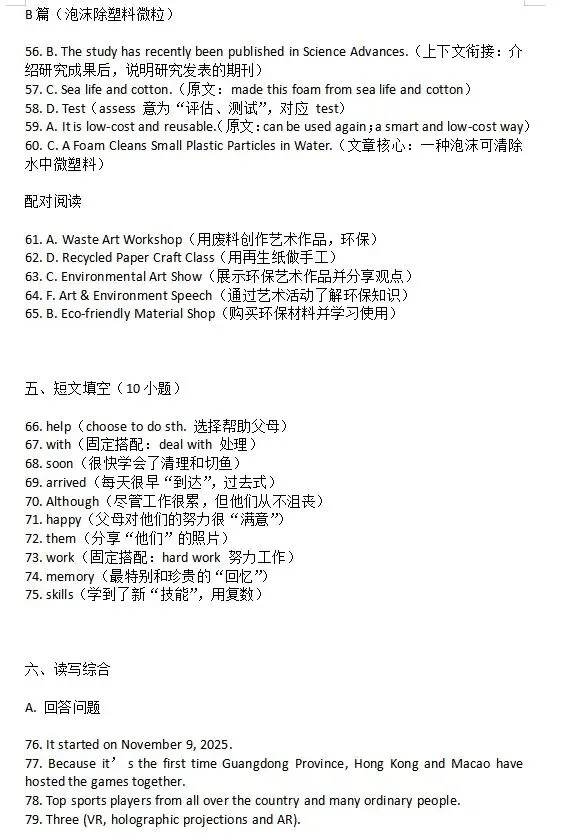 B 篇（泡沫除塑料微粒）

56. B. The study has recently been published in Science Advances.（上下文衔接：介绍研究成果后，说明研究发表的期刊）
57. C. Sea life and cotton.（原文：made this foam from sea life and cotton）
58. D. Test（assess 意为“评估、测试”，对应 test）
59. A. It is low-cost and reusable.（原文：can be used again；a smart and low-cost way）
60. C. A Foam Cleans Small Plastic Particles in Water.（文章核心：一种泡沫可清除水中微塑料）

配对阅读

61. A. Waste Art Workshop（用废料创作艺术作品，环保）
62. D. Recycled Paper Craft Class（用再生纸做手工）
63. C. Environmental Art Show（展示环保艺术作品并分享观点）
64. F. Art & Environment Speech（通过艺术活动了解环保知识）
65. B. Eco-friendly Material Shop（购买环保材料并学习使用）

五、短文填空（10 小题）

66. help（choose to do sth. 选择帮助父母）
67. with（固定搭配：deal with 处理）
68. soon（很快学会了清理和切鱼）
69. arrived（每天很早“到达”，过去式）
70. Although（尽管工作很累，但他们从不沮丧）
71. happy（父母对他们的努力很“满意”）
72. them（分享“他们”的照片）
73. work（固定搭配：hard work 努力工作）
74. memory（最特别和珍贵的“回忆”）
75. skills（学到了新“技能”，用复数）

六、读写综合

A. 回答问题

76. It started on November 9, 2025.
77. Because it’s the first time Guangdong Province, Hong Kong and Macao have hosted the games together.
78. Top sports players from all over the country and many ordinary people.
79. Three (VR, holographic projections and AR).